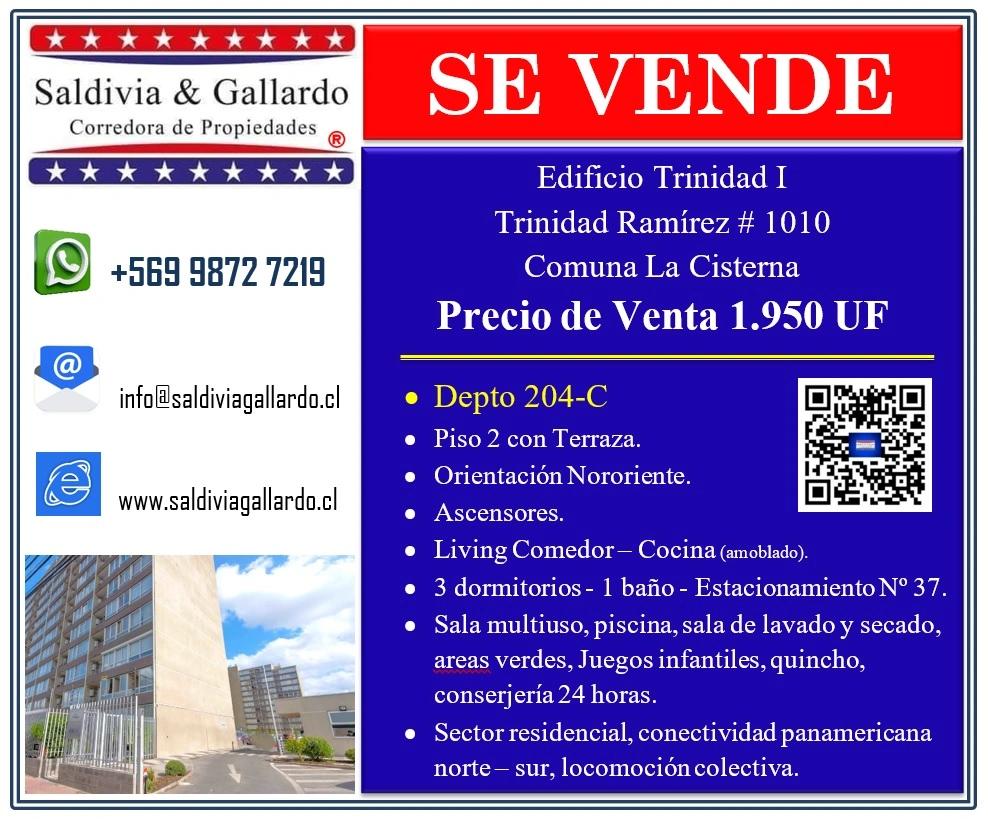 Saldivia & Gallardo
Corredora de Propiedades ®

+569 9872 7219

info@saldiviagallardo.cl

www.saldiviagallardo.cl

SE VENDE

Edificio Trinidad I
Trinidad Ramírez # 1010
Comuna La Cisterna
Precio de Venta 1.950 UF

• Depto 204-C
• Piso 2 con Terraza.
• Orientación Nororiente.
• Ascensores.
• Living Comedor – Cocina (amoblado).
• 3 dormitorios - 1 baño - Estacionamiento Nº 37.
• Sala multiuso, piscina, sala de lavado y secado, areas verdes, Juegos infantiles, quincho, conserjería 24 horas.
• Sector residencial, conectividad panamericana norte – sur, locomoción colectiva.